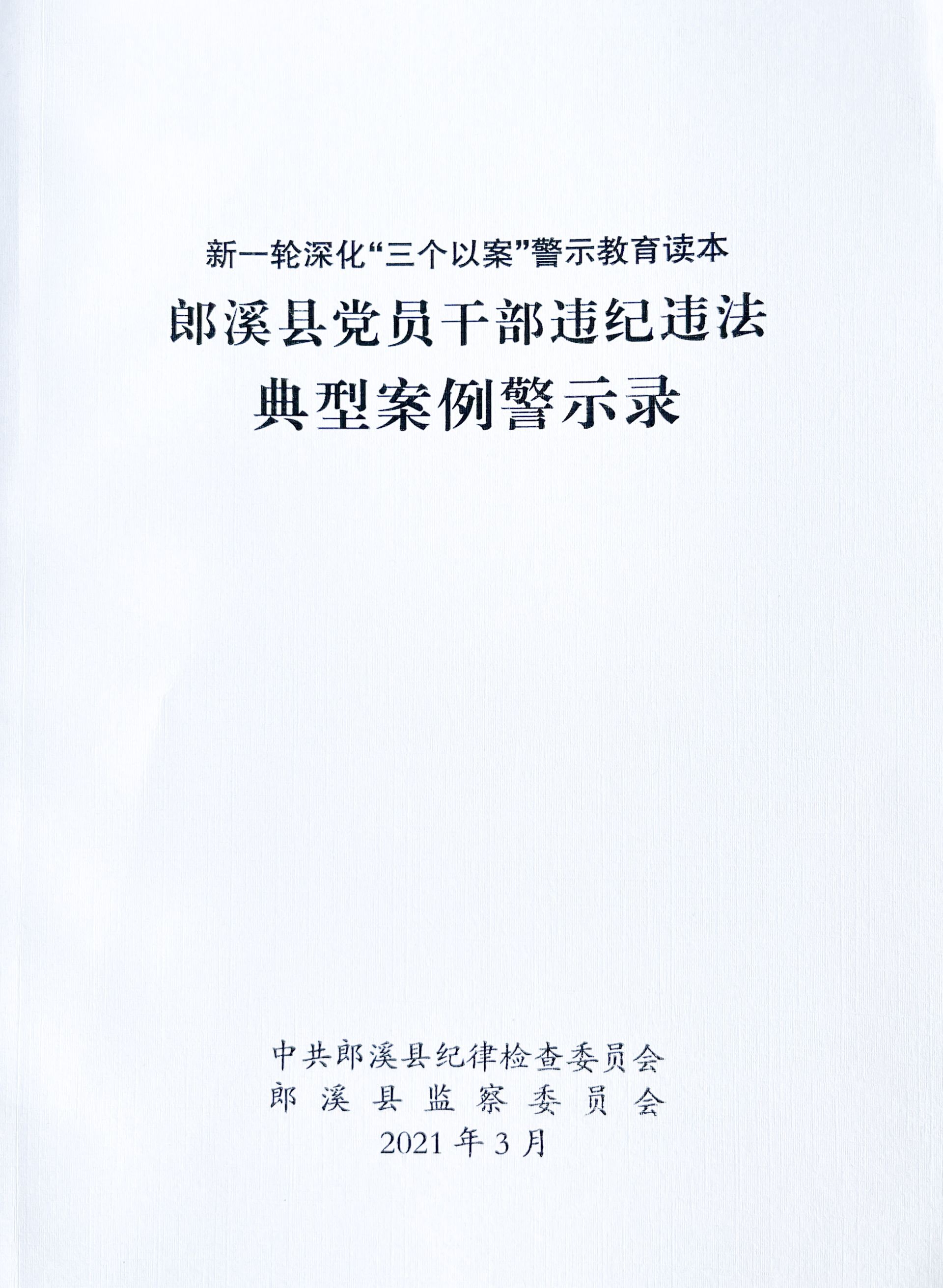 新一轮深化“三个以案”警示教育读本

郎溪县党员干部违纪违法
典型案例警示录

中共郎溪县纪律检查委员会
郎溪县监察委员会
2021年3月